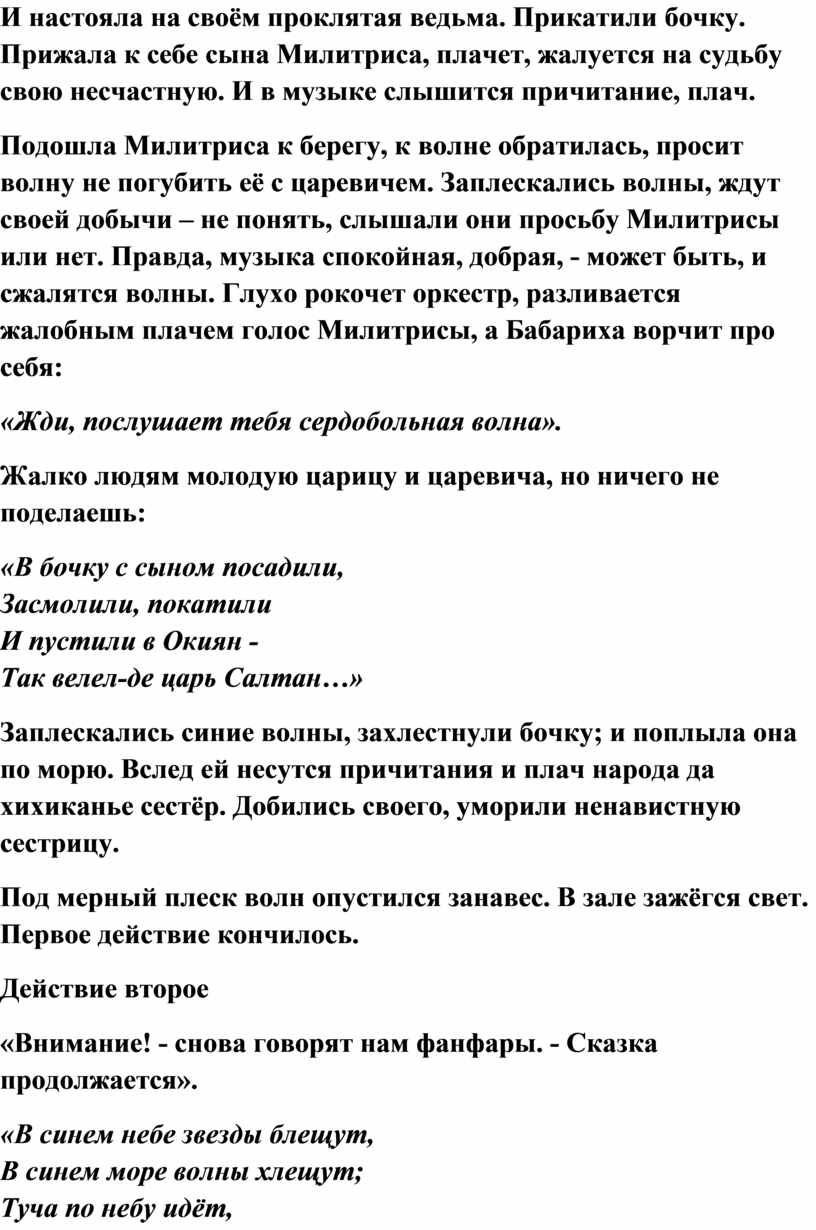 И настояла на своём проклятая ведьма. Прикатили бочку. Прижала к себе сына Милитриса, плачет, жалуется на судьбу свою несчастную. И в музыке слышится причитание, плач.

Подошла Милитриса к берегу, к волне обратилась, просит волну не погубить её с царевичем. Заплескались волны, ждут своей добычи – не понять, слышали они просьбу Милитрисы или нет. Правда, музыка спокойная, добрая, - может быть, и сжалятся волны. Глухо рокочет оркестр, разливается жалобным плачем голос Милитрисы, а Бабариха ворчит про себя:

«Жди, послушает тебя сердобольная волна».

Жалко людям молодую царицу и царевича, но ничего не поделаешь:

«В бочку с сыном посадили,
Засмолили, покатили
И пустили в Окиян -
Так велел-де царь Салтан…»

Заплескались синие волны, захлестнули бочку; и поплыла она по морю. Вслед ей несутся причитания и плач народа да хихиканье сестёр. Добились своего, уморили ненавистную сестрицу.

Под мерный плеск волн опустился занавес. В зале зажёгся свет. Первое действие кончилось.

Действие второе

«Внимание! - снова говорят нам фанфары. - Сказка продолжается».

«В синем небе звезды блещут,
В синем море волны хлещут;
Туча по небу идёт,